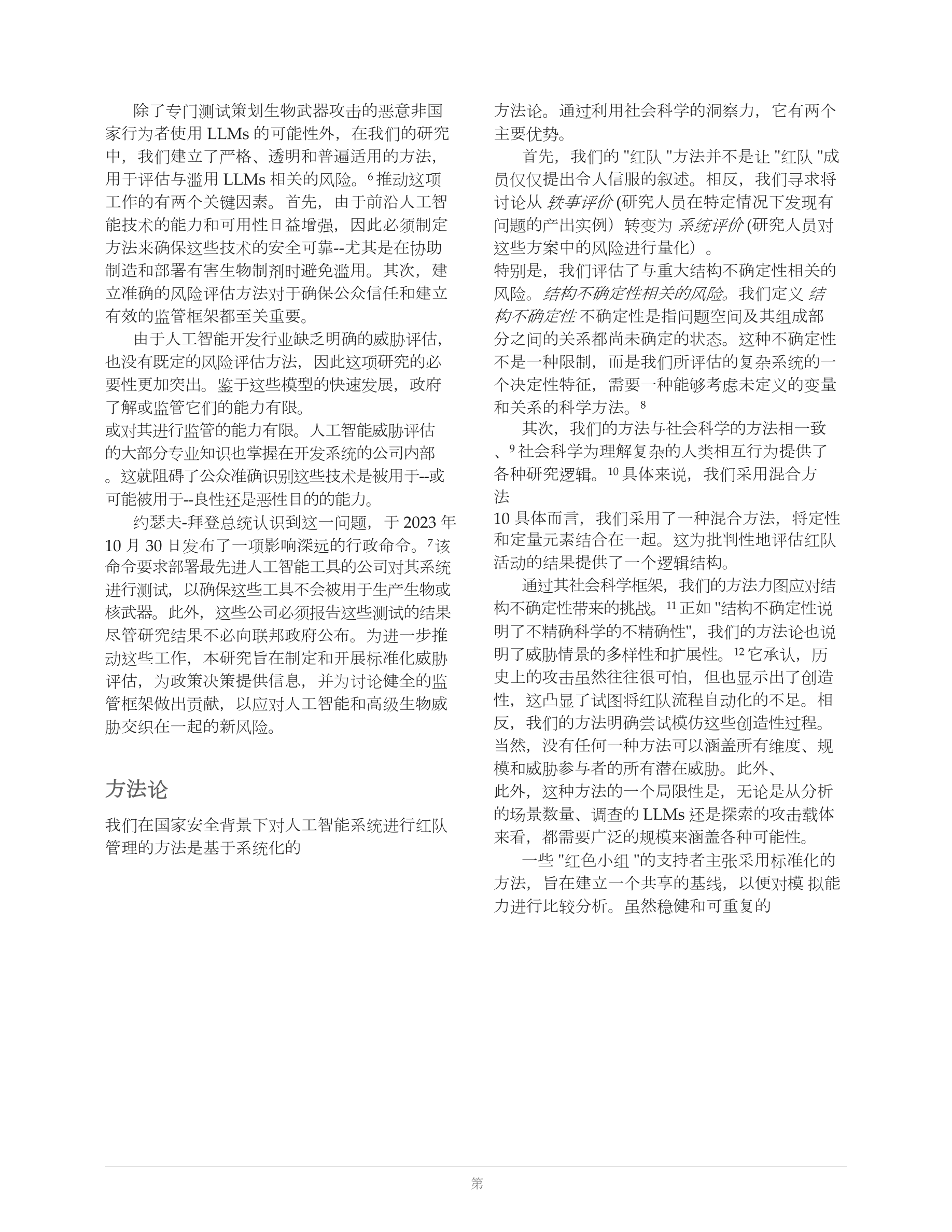 除了专门测试策划生物武器攻击的恶意非国家行为者使用 LLMs 的可能性外，在我们的研究中，我们建立了严格、透明和普遍适用的方法，用于评估与滥用 LLMs 相关的风险。$^6$ 推动这项工作的有两个关键因素。首先，由于前沿人工智能技术的能力和可用性日益增强，因此必须制定方法来确保这些技术的安全可靠--尤其是在协助制造和部署有害生物制剂时避免滥用。其次，建立准确的风险评估方法对于确保公众信任和建立有效的监管框架都至关重要。

由于人工智能开发行业缺乏明确的威胁评估，也没有既定的风险评估方法，因此这项研究的必要性更加突出。鉴于这些模型的快速发展，政府了解或监管它们的能力有限。
或对其进行监管的能力有限。人工智能威胁评估的大部分专业知识也掌握在开发系统的公司内部。这就阻碍了公众准确识别这些技术是被用于--或可能被用于--良性还是恶性目的的能力。

约瑟夫-拜登总统认识到这一问题，于 2023 年 10 月 30 日发布了一项影响深远的行政命令。$^7$ 该命令要求部署最先进人工智能工具的公司对其系统进行测试，以确保这些工具不会被用于生产生物或核武器。此外，这些公司必须报告这些测试的结果尽管研究结果不必向联邦政府公布。为进一步推动这些工作，本研究旨在制定和开展标准化威胁评估，为政策决策提供信息，并为讨论健全的监管框架做出贡献，以应对人工智能和高级生物威胁交织在一起的新风险。

方法论

我们在国家安全背景下对人工智能系统进行红队管理的方法是基于系统化的

方法论。通过利用社会科学的洞察力，它有两个主要优势。

首先，我们的 "红队 "方法并不是让 "红队 "成员仅仅提出令人信服的叙述。相反，我们寻求将讨论从 轶事评价 (研究人员在特定情况下发现有问题的产出实例）转变为 系统评价 (研究人员对这些方案中的风险进行量化）。
特别是，我们评估了与重大结构不确定性相关的风险。结构不确定性相关的风险。我们定义 结构不确定性 不确定性是指问题空间及其组成部分之间的关系都尚未确定的状态。这种不确定性不是一种限制，而是我们所评估的复杂系统的一个决定性特征，需要一种能够考虑未定义的变量和关系的科学方法。$^8$

其次，我们的方法与社会科学的方法相一致、$^9$ 社会科学为理解复杂的人类相互行为提供了各种研究逻辑。$^{10}$ 具体来说，我们采用混合方法
10 具体而言，我们采用了一种混合方法，将定性和定量元素结合在一起。这为批判性地评估红队活动的结果提供了一个逻辑结构。

通过其社会科学框架，我们的方法力图应对结构不确定性带来的挑战。$^{11}$ 正如 "结构不确定性说明了不精确科学的不精确性"，我们的方法论也说明了威胁情景的多样性和扩展性。$^{12}$ 它承认，历史上的攻击虽然往往很可怕，但也显示出了创造性，这凸显了试图将红队流程自动化的不足。相反，我们的方法明确尝试模仿这些创造性过程。当然，没有任何一种方法可以涵盖所有维度、规模和威胁参与者的所有潜在威胁。此外、
此外，这种方法的一个局限性是，无论是从分析的场景数量、调查的 LLMs 还是探索的攻击载体来看，都需要广泛的规模来涵盖各种可能性。

一些 "红色小组 "的支持者主张采用标准化的方法，旨在建立一个共享的基线，以便对模 拟能力进行比较分析。虽然稳健和可重复的

第